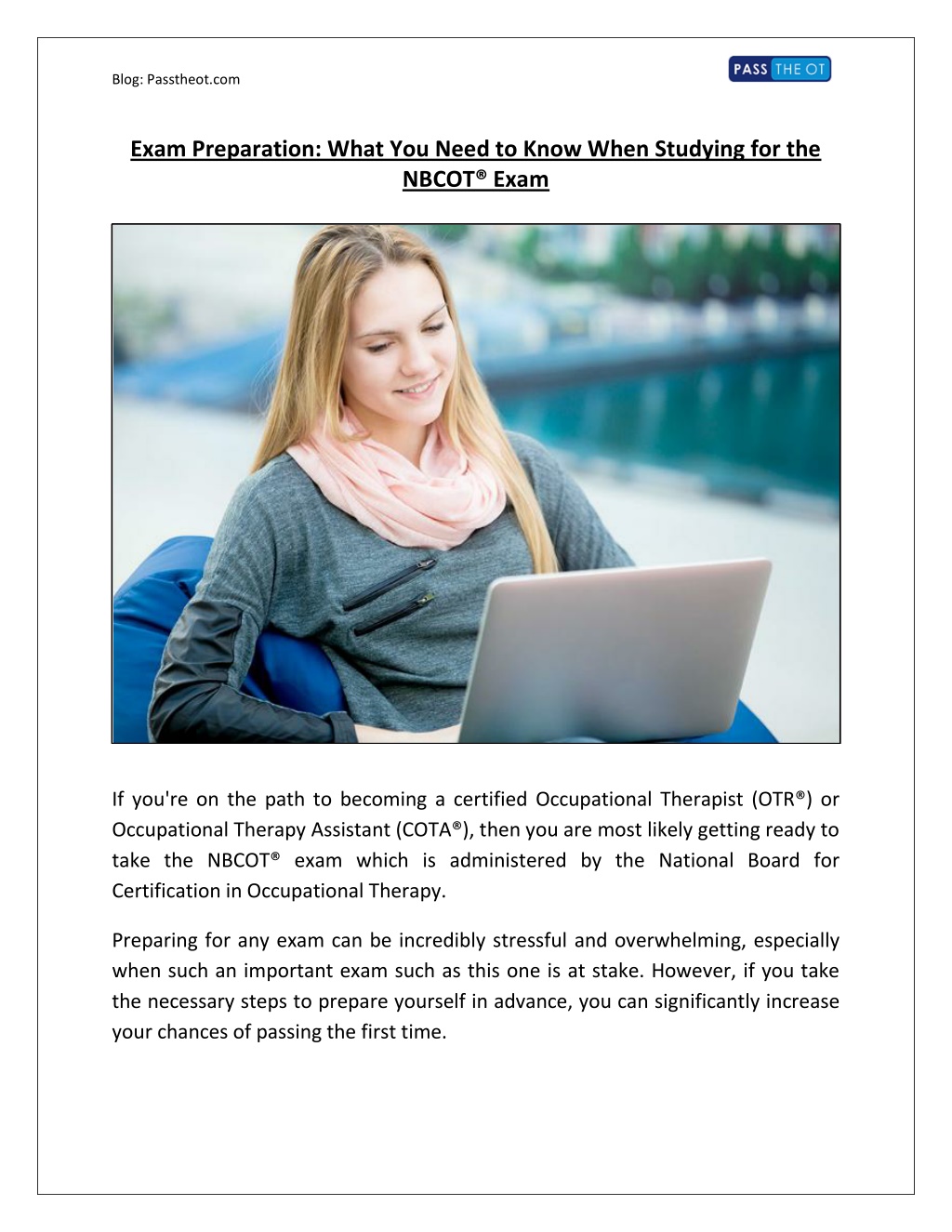 Blog: Passtheot.com

PASS THE OT

Exam Preparation: What You Need to Know When Studying for the NBCOT® Exam

If you're on the path to becoming a certified Occupational Therapist (OTR®) or Occupational Therapy Assistant (COTA®), then you are most likely getting ready to take the NBCOT® exam which is administered by the National Board for Certification in Occupational Therapy.

Preparing for any exam can be incredibly stressful and overwhelming, especially when such an important exam such as this one is at stake. However, if you take the necessary steps to prepare yourself in advance, you can significantly increase your chances of passing the first time.